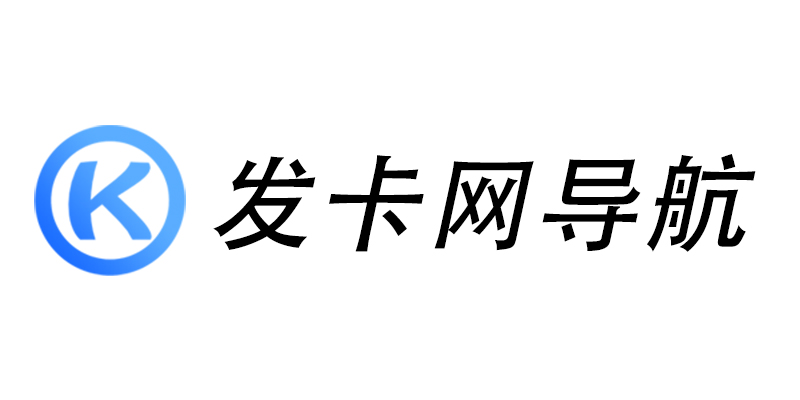 K 发卡网导航